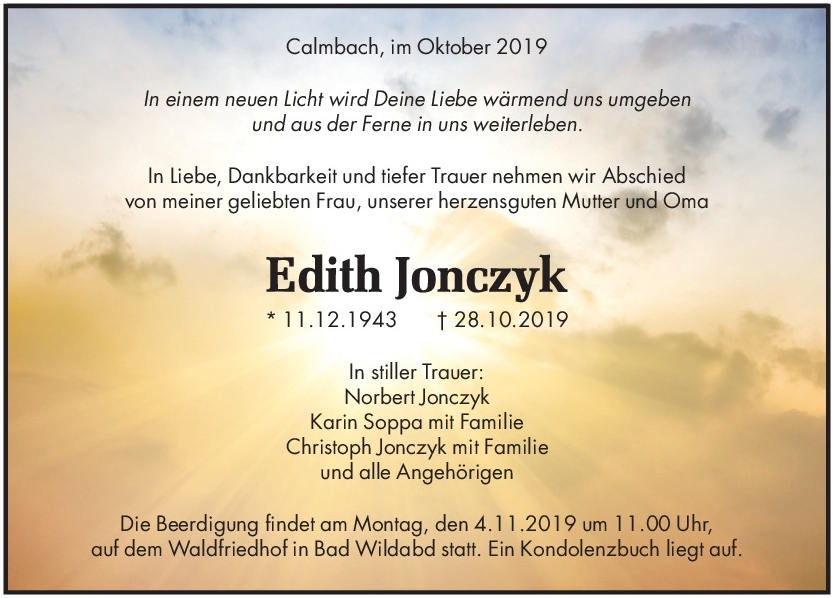 Calmbach, im Oktober 2019

In einem neuen Licht wird Deine Liebe wärmend uns umgeben
und aus der Ferne in uns weiterleben.

In Liebe, Dankbarkeit und tiefer Trauer nehmen wir Abschied
von meiner geliebten Frau, unserer herzensguten Mutter und Oma

Edith Jonczyk

* 11.12.1943    † 28.10.2019

In stiller Trauer:
Norbert Jonczyk
Karin Soppa mit Familie
Christoph Jonczyk mit Familie
und alle Angehörigen

Die Beerdigung findet am Montag, den 4.11.2019 um 11.00 Uhr, auf dem Waldfriedhof in Bad Wildabd statt. Ein Kondolenzbuch liegt auf.